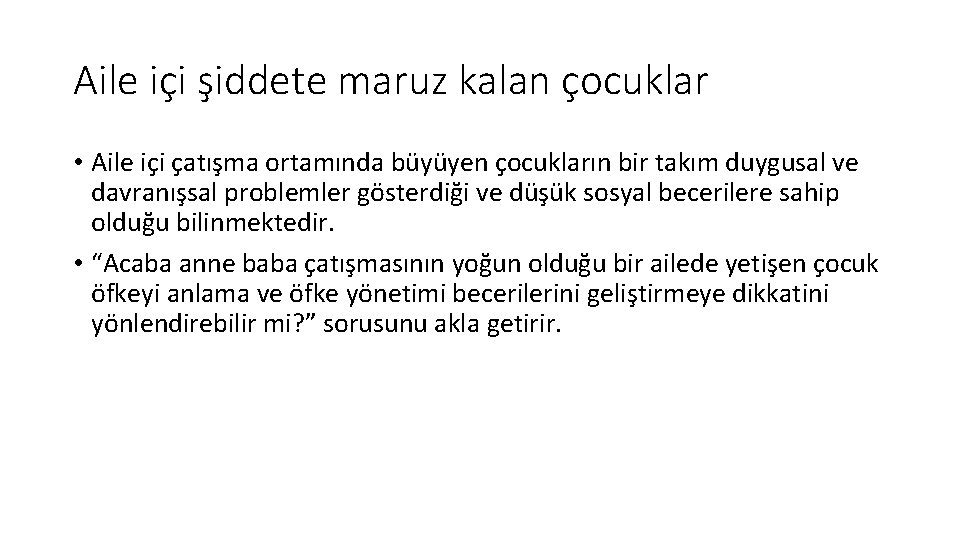 Aile içi şiddete maruz kalan çocuklar

• Aile içi çatışma ortamında büyüyen çocukların bir takım duygusal ve davranışsal problemler gösterdiği ve düşük sosyal becerilere sahip olduğu bilinmektedir.

• “Acaba anne baba çatışmasının yoğun olduğu bir ailede yetişen çocuk öfkeyi anlama ve öfke yönetimi becerilerini geliştirmeye dikkatini yönlendirebilir mi?” sorusunu akla getirir.